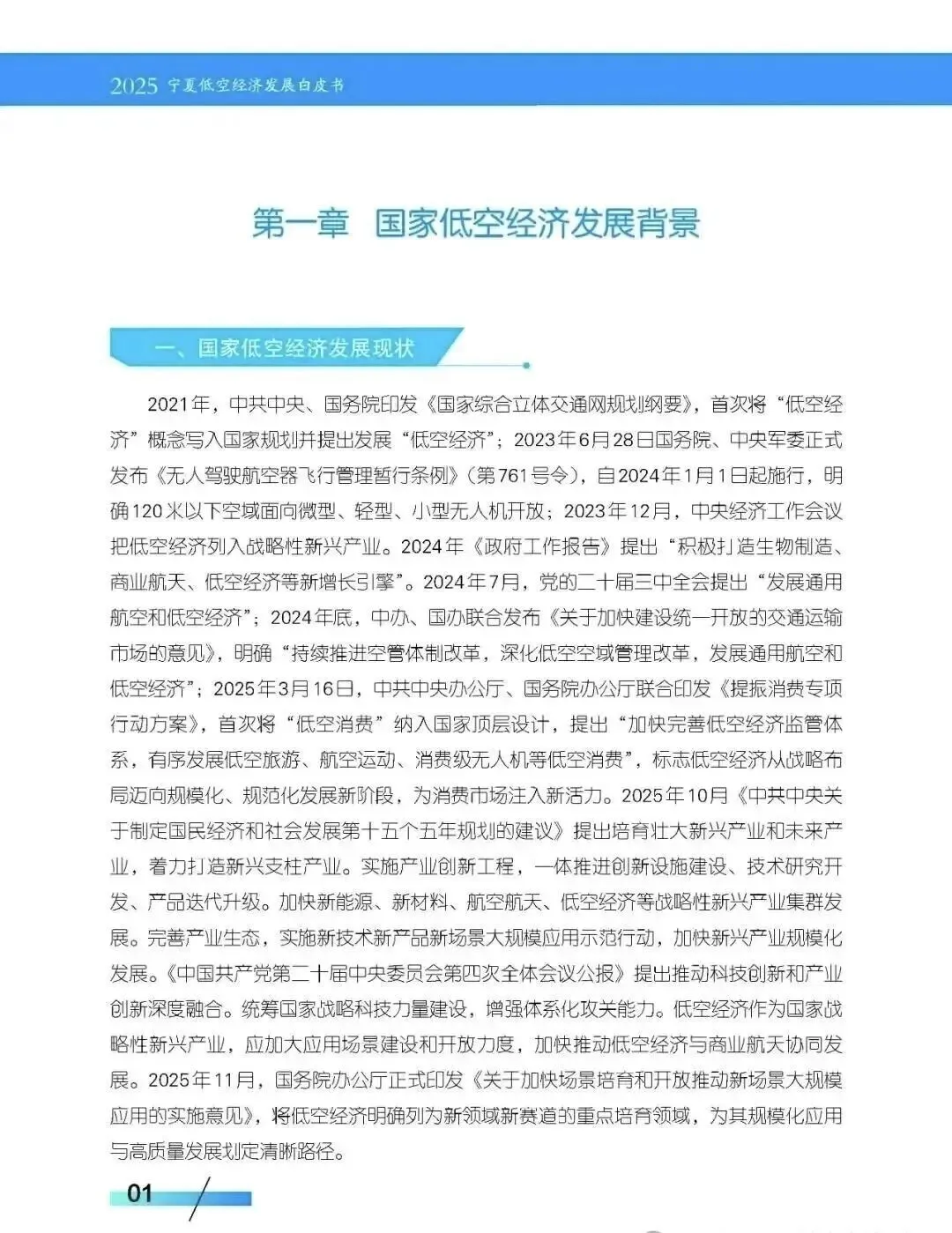 2025 宁夏低空经济发展白皮书

第一章　国家低空经济发展背景

一、国家低空经济发展现状

2021年，中共中央、国务院印发《国家综合立体交通网规划纲要》，首次将“低空经济”概念写入国家规划并提出发展“低空经济”；2023年6月28日国务院、中央军委正式发布《无人驾驶航空器飞行管理暂行条例》(第761号令)，自2024年1月1日起施行，明确120米以下空域面向微型、轻型、小型无人机开放；2023年12月，中央经济工作会议把低空经济列入战略性新兴产业。2024年《政府工作报告》提出“积极打造生物制造、商业航天、低空经济等新增长引擎”。2024年7月，党的二十届三中全会提出“发展通用航空和低空经济”；2024年底，中办、国办联合发布《关于加快建设统一开放的交通运输市场的意见》，明确“持续推进空管体制改革，深化低空空域管理改革，发展通用航空和低空经济”；2025年3月16日，中共中央办公厅、国务院办公厅联合印发《提振消费专项行动方案》，首次将“低空消费”纳入国家顶层设计，提出“加快完善低空经济监管体系，有序发展低空旅游、航空运动、消费级无人机等低空消费”，标志低空经济从战略布局迈向规模化、规范化发展新阶段，为消费市场注入新活力。2025年10月《中共中央关于制定国民经济和社会发展第十五个五年规划的建议》提出培育壮大新兴产业和未来产业，着力打造新兴支柱产业。实施产业创新工程，一体推进创新设施建设、技术研究开发、产品迭代升级。加快新能源、新材料、航空航天、低空经济等战略性新兴产业集群发展。完善产业生态，实施新技术新产品新场景大规模应用示范行动，加快新兴产业规模化发展。《中国共产党第二十届中央委员会第四次全体会议公报》提出推动科技创新和产业创新深度融合。统筹国家战略科技力量建设，增强体系化攻关能力。低空经济作为国家战略性新兴产业，应加大应用场景建设和开放力度，加快推动低空经济与商业航天协同发展。2025年11月，国务院办公厅正式印发《关于加快场景培育和开放推动新场景大规模应用的实施意见》，将低空经济明确列为新领域新赛道的重点培育领域，为其规模化应用与高质量发展划定清晰路径。

01